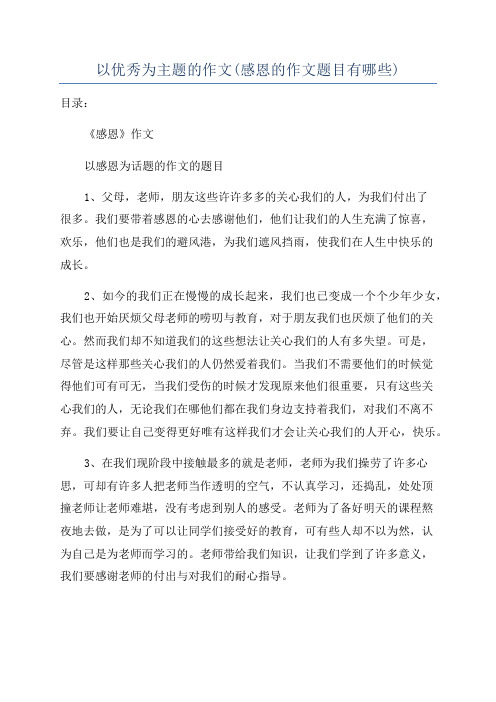 以优秀为主题的作文(感恩的作文题目有哪些)

目录：

《感恩》作文

以感恩为话题的作文的题目

1、父母，老师，朋友这些许许多多的关心我们的人，为我们付出了很多。我们要带着感恩的心去感谢他们，他们让我们的人生充满了惊喜，欢乐，他们也是我们的避风港，为我们遮风挡雨，使我们在人生中快乐的成长。

2、如今的我们正在慢慢的成长起来，我们也已变成一个个少年少女，我们也开始厌烦父母老师的唠叨与教育，对于朋友我们也厌烦了他们的关心。然而我们却不知道我们的这些想法让关心我们的人有多失望。可是，尽管是这样那些关心我们的人仍然爱着我们。当我们不需要他们的时候觉得他们可有可无，当我们受伤的时候才发现原来他们很重要，只有这些关心我们的人，无论我们在哪他们都在我们身边支持着我们，对我们不离不弃。我们要让自己变得更好唯有这样我们才会让关心我们的人开心，快乐。

3、在我们现阶段中接触最多的就是老师，老师为我们操劳了许多心思，可却有许多人把老师当作透明的空气，不认真学习，还捣乱，处处顶撞老师让老师难堪，没有考虑到别人的感受。老师为了备好明天的课程熬夜地去做，是为了可以让同学们接受好的教育，可有些人却不以为然，认为自己是为老师而学习的。老师带给我们知识，让我们学到了许多意义，我们要感谢老师的付出与对我们的耐心指导。